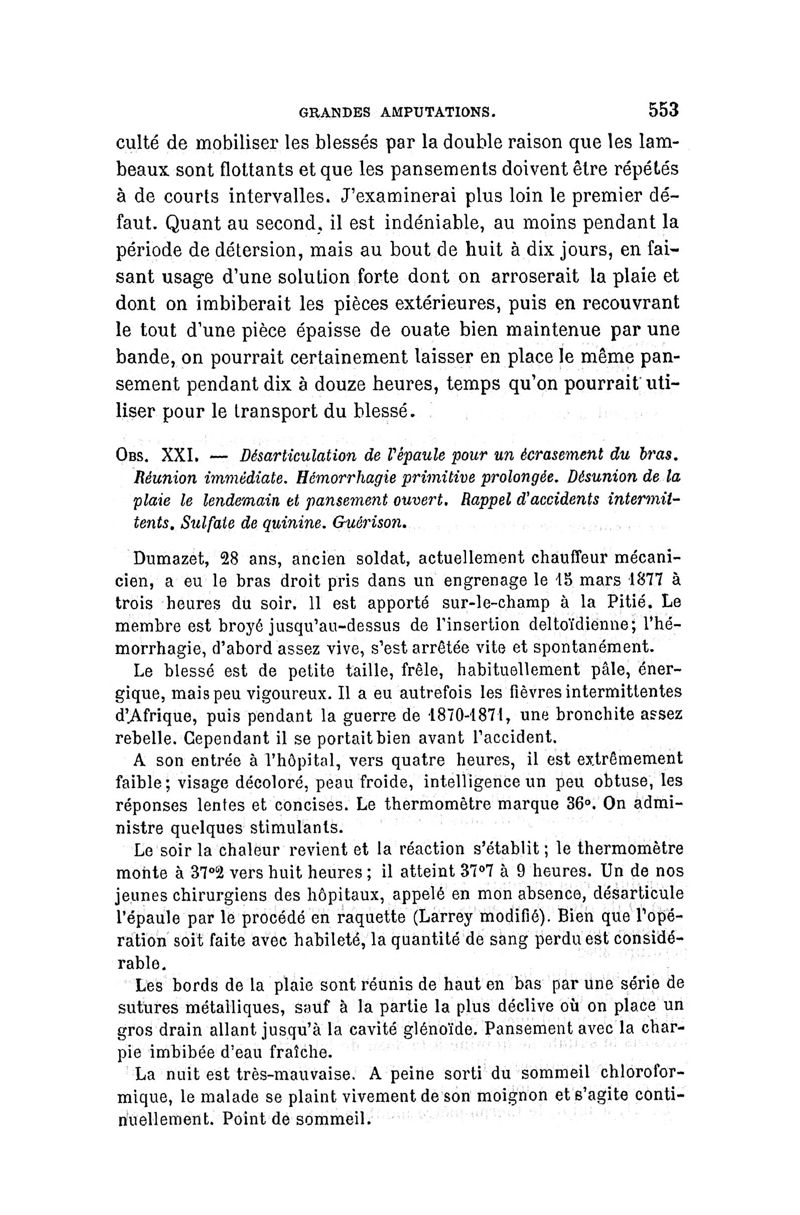 GRANDES AMPUTATIONS. 553

culté de mobiliser les blessés par la double raison que les lambeaux sont flottants et que les pansements doivent être répétés à de courts intervalles. J'examinerai plus loin le premier défaut. Quant au second, il est indéniable, au moins pendant la période de détersion, mais au bout de huit à dix jours, en faisant usage d'une solution forte dont on arroserait la plaie et dont on imbiberait les pièces extérieures, puis en recouvrant le tout d'une pièce épaisse de ouate bien maintenue par une bande, on pourrait certainement laisser en place le même pansement pendant dix à douze heures, temps qu'on pourrait utiliser pour le transport du blessé.

Obs. XXI. — Désarticulation de l'épaule pour un écrasement du bras. Réunion immédiate. Hémorrhagie primitive prolongée. Désunion de la plaie le lendemain et pansement ouvert. Rappel d'accidents intermittents. Sulfate de quinine. Guérison.

Dumazet, 28 ans, ancien soldat, actuellement chauffeur mécanicien, a eu le bras droit pris dans un engrenage le 15 mars 1877 à trois heures du soir. Il est apporté sur-le-champ à la Pitié. Le membre est broyé jusqu'au-dessus de l'insertion deltoïdienne; l'hémorrhagie, d'abord assez vive, s'est arrêtée vite et spontanément.

Le blessé est de petite taille, frêle, habituellement pâle, énergique, mais peu vigoureux. Il a eu autrefois les fièvres intermittentes d'Afrique, puis pendant la guerre de 1870-1871, une bronchite assez rebelle. Cependant il se portait bien avant l'accident.

A son entrée à l'hôpital, vers quatre heures, il est extrêmement faible; visage décoloré, peau froide, intelligence un peu obtuse, les réponses lentes et concises. Le thermomètre marque 36°. On administre quelques stimulants.

Le soir la chaleur revient et la réaction s'établit; le thermomètre monte à 37°2 vers huit heures; il atteint 37°7 à 9 heures. Un de nos jeunes chirurgiens des hôpitaux, appelé en mon absence, désarticule l'épaule par le procédé en raquette (Larrey modifié). Bien que l'opération soit faite avec habileté, la quantité de sang perdu est considérable.

Les bords de la plaie sont réunis de haut en bas par une série de sutures métalliques, sauf à la partie la plus déclive où on place un gros drain allant jusqu'à la cavité glénoïde. Pansement avec la charpie imbibée d'eau fraîche.

La nuit est très-mauvaise. A peine sorti du sommeil chloroformique, le malade se plaint vivement de son moignon et s'agite continuellement. Point de sommeil.